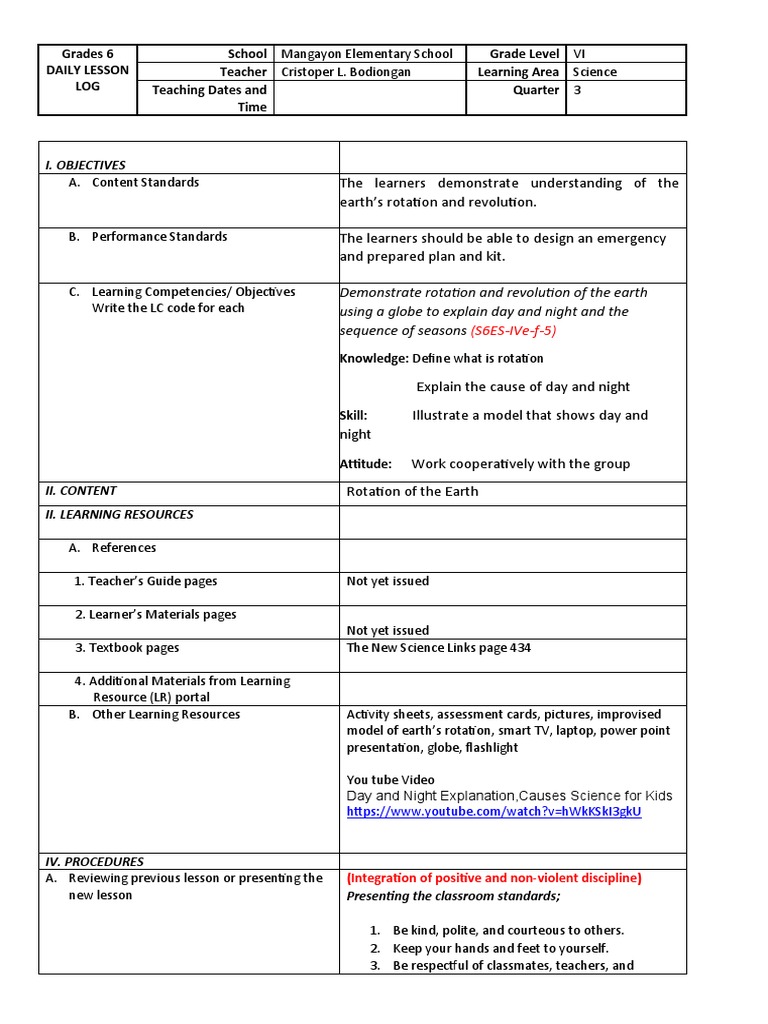 | Grades 6 DAILY LESSON LOG | School | Mangayon Elementary School | Grade Level | VI |
|---|---|---|---|---|
| | Teacher | Cristoper L. Bodiongan | Learning Area | Science |
| | Teaching Dates and Time | | Quarter | 3 |

| | |
|---|---|
| I. OBJECTIVES | |
| A. Content Standards | The learners demonstrate understanding of the earth's rotation and revolution. |
| B. Performance Standards | The learners should be able to design an emergency and prepared plan and kit. |
| C. Learning Competencies/ Objectives Write the LC code for each | Demonstrate rotation and revolution of the earth using a globe to explain day and night and the sequence of seasons (S6ES-IVe-f-5) Knowledge: Define what is rotation Explain the cause of day and night Skill: Illustrate a model that shows day and night Attitude: Work cooperatively with the group |
| II. CONTENT | Rotation of the Earth |
| II. LEARNING RESOURCES | |
| A. References | |
| 1. Teacher's Guide pages | Not yet issued |
| 2. Learner's Materials pages | Not yet issued |
| 3. Textbook pages | The New Science Links page 434 |
| 4. Additional Materials from Learning Resource (LR) portal | |
| B. Other Learning Resources | Activity sheets, assessment cards, pictures, improvised model of earth's rotation, smart TV, laptop, power point presentation, globe, flashlight You tube Video Day and Night Explanation,Causes Science for Kids https://www.youtube.com/watch?v=hWkKSkI3gkU |
| IV. PROCEDURES | |
| A. Reviewing previous lesson or presenting the new lesson | (Integration of positive and non-violent discipline) Presenting the classroom standards; 1. Be kind, polite, and courteous to others. 2. Keep your hands and feet to yourself. 3. Be respectful of classmates, teachers, and |